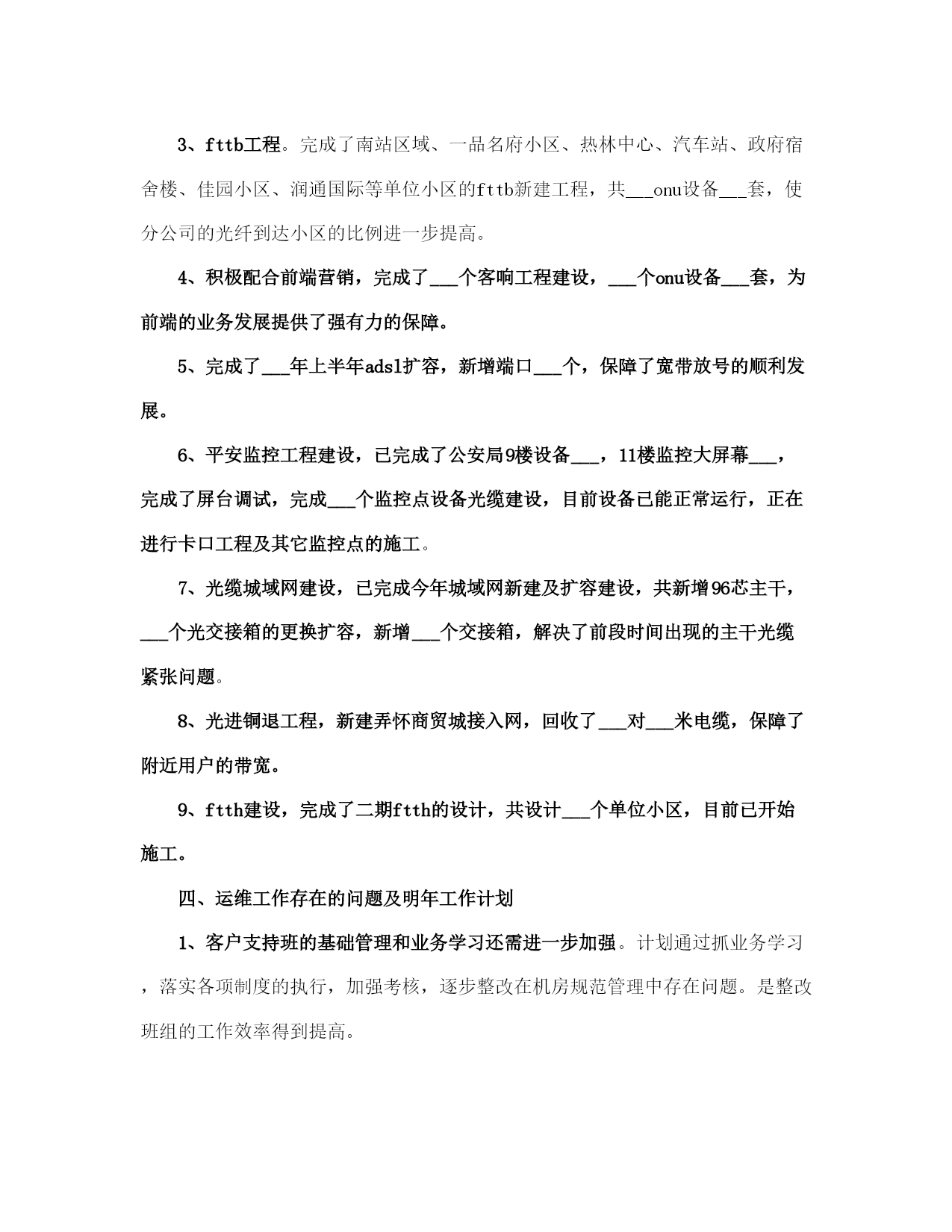 3、fttb工程。完成了南站区域、一品名府小区、热林中心、汽车站、政府宿舍楼、佳园小区、润通国际等单位小区的fttb新建工程，共___onu设备___套，使分公司的光纤到达小区的比例进一步提高。

4、积极配合前端营销，完成了___个客响工程建设，___个onu设备___套，为前端的业务发展提供了强有力的保障。

5、完成了___年上半年adsl扩容，新增端口___个，保障了宽带放号的顺利发展。

6、平安监控工程建设，已完成了公安局9楼设备___，11楼监控大屏幕___，完成了屏台调试，完成___个监控点设备光缆建设，目前设备已能正常运行，正在进行卡口工程及其它监控点的施工。

7、光缆城域网建设，已完成今年城域网新建及扩容建设，共新增96芯主干，___个光交接箱的更换扩容，新增___个交接箱，解决了前段时间出现的主干光缆紧张问题。

8、光进铜退工程，新建弄怀商贸城接入网，回收了___对___米电缆，保障了附近用户的带宽。

9、ftth建设，完成了二期ftth的设计，共设计___个单位小区，目前已开始施工。

四、运维工作存在的问题及明年工作计划

1、客户支持班的基础管理和业务学习还需进一步加强。计划通过抓业务学习，落实各项制度的执行，加强考核，逐步整改在机房规范管理中存在问题。是整改班组的工作效率得到提高。